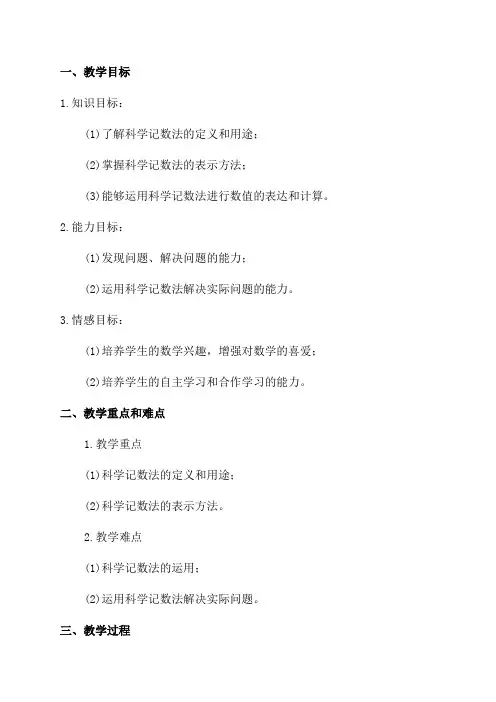 一、教学目标

1.知识目标：

(1)了解科学记数法的定义和用途；

(2)掌握科学记数法的表示方法；

(3)能够运用科学记数法进行数值的表达和计算。

2.能力目标：

(1)发现问题、解决问题的能力；

(2)运用科学记数法解决实际问题的能力。

3.情感目标：

(1)培养学生的数学兴趣，增强对数学的喜爱；

(2)培养学生的自主学习和合作学习的能力。

二、教学重点和难点

1.教学重点

(1)科学记数法的定义和用途；

(2)科学记数法的表示方法。

2.教学难点

(1)科学记数法的运用；

(2)运用科学记数法解决实际问题。

三、教学过程